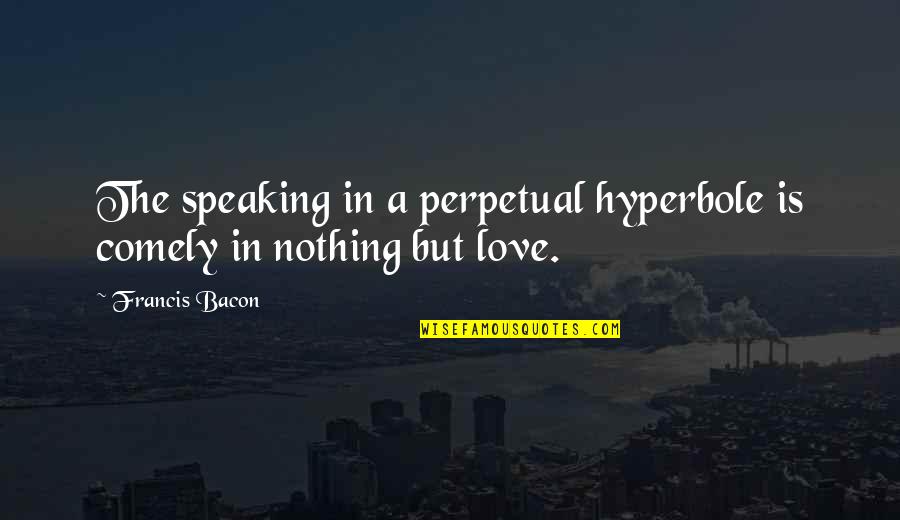 The speaking in a perpetual hyperbole is comely in nothing but love.

~ Francis Bacon

WISEFAMOUSQUOTES.COM